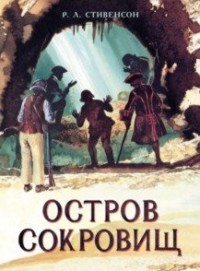 Р. Л. СТИВЕНСОН

ОСТРОВ СОКРОВИЩ